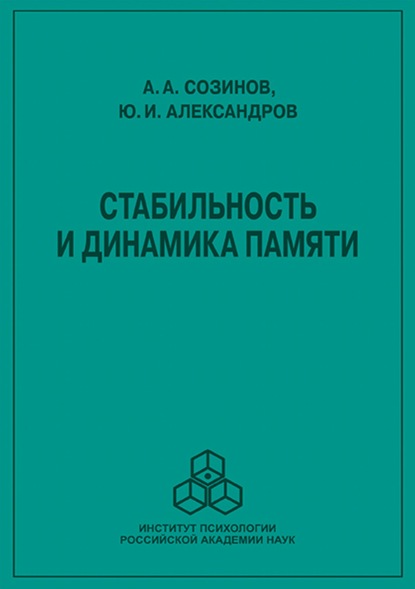 А. А. СОЗИНОВ,
Ю. И. АЛЕКСАНДРОВ

СТАБИЛЬНОСТЬ
И ДИНАМИКА ПАМЯТИ

ИНСТИТУТ ПСИХОЛОГИИ
РОССИЙСКОЙ АКАДЕМИИ НАУК